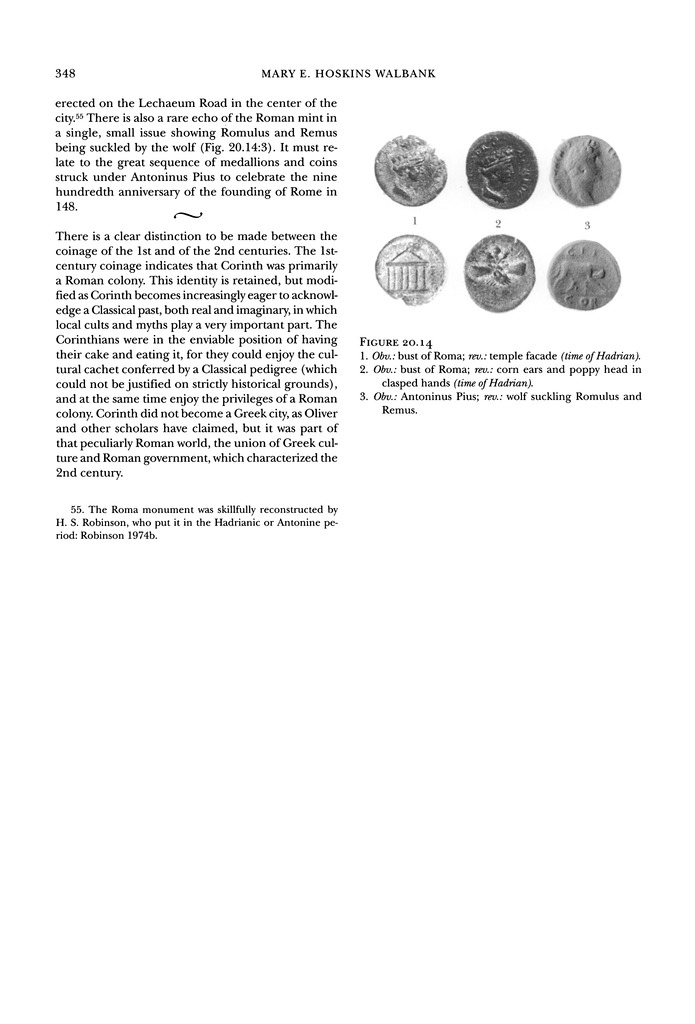 348 MARY E. HOSKINS WALBANK

erected on the Lechaeum Road in the center of the city.$^{55}$ There is also a rare echo of the Roman mint in a single, small issue showing Romulus and Remus being suckled by the wolf (Fig. 20.14:3). It must relate to the great sequence of medallions and coins struck under Antoninus Pius to celebrate the nine hundredth anniversary of the founding of Rome in 148.

There is a clear distinction to be made between the coinage of the 1st and of the 2nd centuries. The 1st-century coinage indicates that Corinth was primarily a Roman colony. This identity is retained, but modified as Corinth becomes increasingly eager to acknowledge a Classical past, both real and imaginary, in which local cults and myths play a very important part. The Corinthians were in the enviable position of having their cake and eating it, for they could enjoy the cultural cachet conferred by a Classical pedigree (which could not be justified on strictly historical grounds), and at the same time enjoy the privileges of a Roman colony. Corinth did not become a Greek city, as Oliver and other scholars have claimed, but it was part of that peculiarly Roman world, the union of Greek culture and Roman government, which characterized the 2nd century.

55. The Roma monument was skillfully reconstructed by H. S. Robinson, who put it in the Hadrianic or Antonine period: Robinson 1974b.

1 2 3

FIGURE 20.14
1. Obv.: bust of Roma; rev.: temple facade (time of Hadrian).
2. Obv.: bust of Roma; rev.: corn ears and poppy head in clasped hands (time of Hadrian).
3. Obv.: Antoninus Pius; rev.: wolf suckling Romulus and Remus.